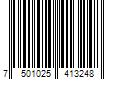 7 501025 413248